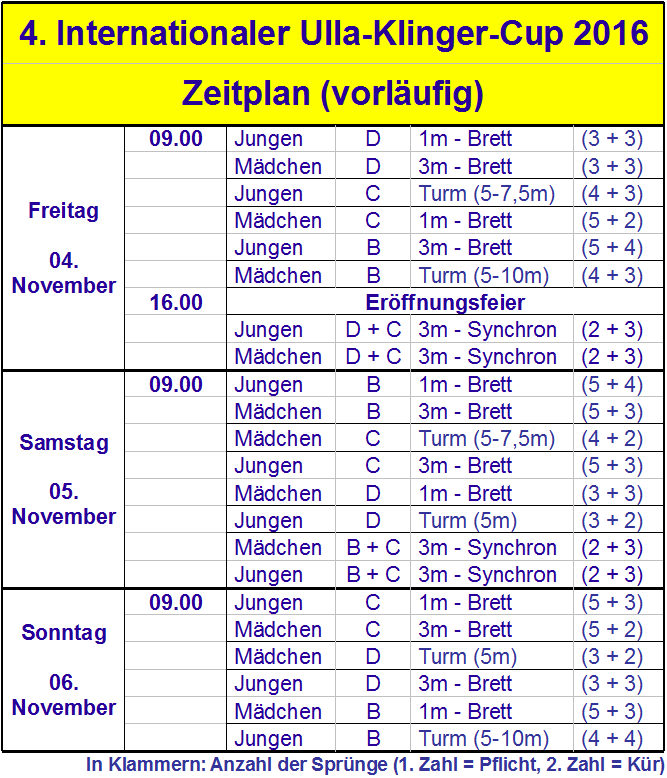 4. Internationaler Ulla-Klinger-Cup 2016

Zeitplan (vorläufig)

| | | | | | |
|---|---|---|---|---|---|
| Freitag 04. November | 09.00 | Jungen | D | 1m - Brett | (3 + 3) |
| | | Mädchen | D | 3m - Brett | (3 + 3) |
| | | Jungen | C | Turm (5-7,5m) | (4 + 3) |
| | | Mädchen | C | 1m - Brett | (5 + 2) |
| | | Jungen | B | 3m - Brett | (5 + 4) |
| | | Mädchen | B | Turm (5-10m) | (4 + 3) |
| | 16.00 | Eröffnungsfeier | | | |
| | | Jungen | D + C | 3m - Synchron | (2 + 3) |
| | | Mädchen | D + C | 3m - Synchron | (2 + 3) |
| Samstag 05. November | 09.00 | Jungen | B | 1m - Brett | (5 + 4) |
| | | Mädchen | B | 3m - Brett | (5 + 3) |
| | | Mädchen | C | Turm (5-7,5m) | (4 + 2) |
| | | Jungen | C | 3m - Brett | (5 + 3) |
| | | Mädchen | D | 1m - Brett | (3 + 3) |
| | | Jungen | D | Turm (5m) | (3 + 2) |
| | | Mädchen | B + C | 3m - Synchron | (2 + 3) |
| | | Jungen | B + C | 3m - Synchron | (2 + 3) |
| Sonntag 06. November | 09.00 | Jungen | C | 1m - Brett | (5 + 3) |
| | | Mädchen | C | 3m - Brett | (5 + 2) |
| | | Mädchen | D | Turm (5m) | (3 + 2) |
| | | Jungen | D | 3m - Brett | (3 + 3) |
| | | Mädchen | B | 1m - Brett | (5 + 3) |
| | | Jungen | B | Turm (5-10m) | (4 + 4) |

In Klammern: Anzahl der Sprünge (1. Zahl = Pflicht, 2. Zahl = Kür)